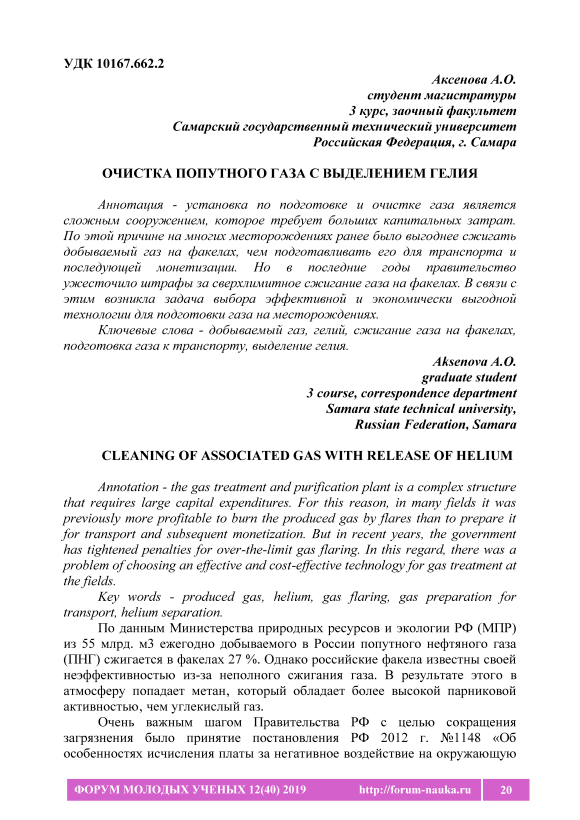 УДК 10167.662.2

Аксенова А.О.
студент магистратуры
3 курс, заочный факультет
Самарский государственный технический университет
Российская Федерация, г. Самара

ОЧИСТКА ПОПУТНОГО ГАЗА С ВЫДЕЛЕНИЕМ ГЕЛИЯ

Аннотация - установка по подготовке и очистке газа является сложным сооружением, которое требует больших капитальных затрат. По этой причине на многих месторождениях ранее было выгоднее сжигать добываемый газ на факелах, чем подготавливать его для транспорта и последующей монетизации. Но в последние годы правительство ужесточило штрафы за сверхлимитное сжигание газа на факелах. В связи с этим возникла задача выбора эффективной и экономически выгодной технологии для подготовки газа на месторождениях.

Ключевые слова - добываемый газ, гелий, сжигание газа на факелах, подготовка газа к транспорту, выделение гелия.

Aksenova A.O.
graduate student
3 course, correspondence department
Samara state technical university,
Russian Federation, Samara

CLEANING OF ASSOCIATED GAS WITH RELEASE OF HELIUM

Annotation - the gas treatment and purification plant is a complex structure that requires large capital expenditures. For this reason, in many fields it was previously more profitable to burn the produced gas by flares than to prepare it for transport and subsequent monetization. But in recent years, the government has tightened penalties for over-the-limit gas flaring. In this regard, there was a problem of choosing an effective and cost-effective technology for gas treatment at the fields.

Key words - produced gas, helium, gas flaring, gas preparation for transport, helium separation.

По данным Министерства природных ресурсов и экологии РФ (МПР) из 55 млрд. м3 ежегодно добываемого в России попутного нефтяного газа (ПНГ) сжигается в факелах 27 %. Однако российские факела известны своей неэффективностью из-за неполного сжигания газа. В результате этого в атмосферу попадает метан, который обладает более высокой парниковой активностью, чем углекислый газ.

Очень важным шагом Правительства РФ с целью сокращения загрязнения было принятие постановления РФ 2012 г. №1148 «Об особенностях исчисления платы за негативное воздействие на окружающую

ФОРУМ МОЛОДЫХ УЧЕНЫХ 12(40) 2019 http://forum-nauka.ru 20